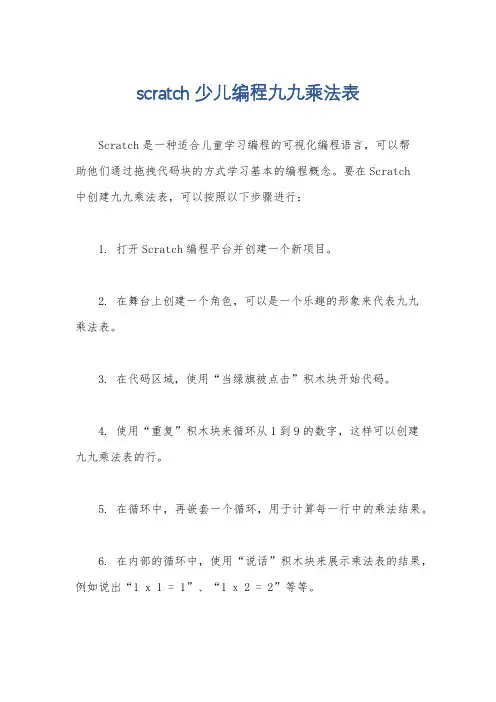 scratch 少儿编程九九乘法表

Scratch 是一种适合儿童学习编程的可视化编程语言，可以帮助他们通过拖拽代码块的方式学习基本的编程概念。要在 Scratch 中创建九九乘法表，可以按照以下步骤进行：

1. 打开 Scratch 编程平台并创建一个新项目。

2. 在舞台上创建一个角色，可以是一个乐趣的形象来代表九九乘法表。

3. 在代码区域，使用“当绿旗被点击”积木块开始代码。

4. 使用“重复”积木块来循环从 1 到 9 的数字，这样可以创建九九乘法表的行。

5. 在循环中，再嵌套一个循环，用于计算每一行中的乘法结果。

6. 在内部的循环中，使用“说话”积木块来展示乘法表的结果，例如说出“1 x 1 = 1”、“1 x 2 = 2”等等。